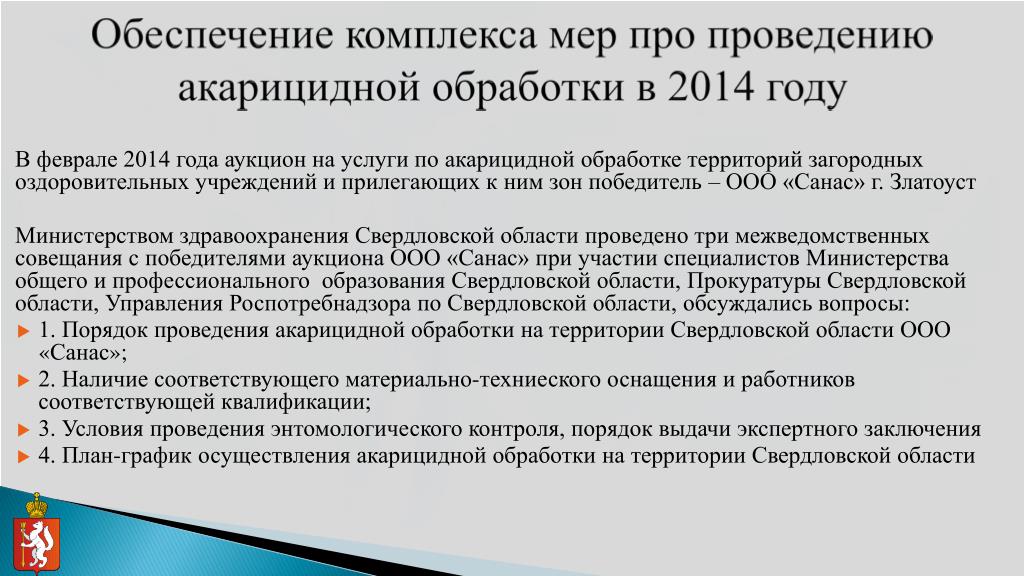 Обеспечение комплекса мер про проведению акарицидной обработки в 2014 году

В феврале 2014 года аукцион на услуги по акарицидной обработке территорий загородных оздоровительных учреждений и прилегающих к ним зон победитель – ООО «Санас» г. Златоуст

Министерством здравоохранения Свердловской области проведено три межведомственных совещания с победителями аукциона ООО «Санас» при участии специалистов Министерства общего и профессионального образования Свердловской области, Прокуратуры Свердловской области, Управления Роспотребнадзора по Свердловской области, обсуждались вопросы:

1. Порядок проведения акарицидной обработки на территории Свердловской области ООО «Санас»;

2. Наличие соответствующего материально-техниеского оснащения и работников соответствующей квалификации;

3. Условия проведения энтомологического контроля, порядок выдачи экспертного заключения

4. План-график осуществления акарицидной обработки на территории Свердловской области